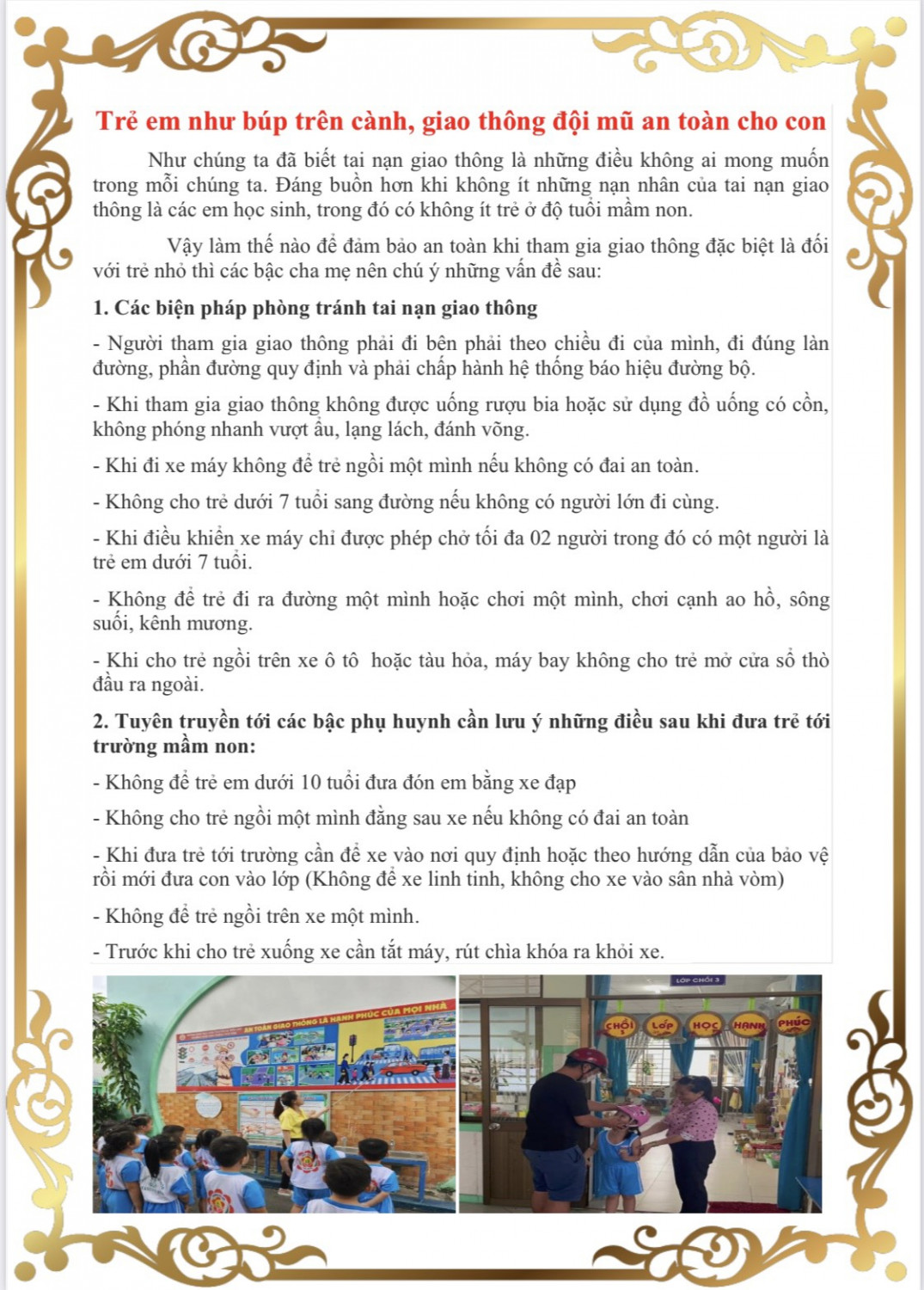 Trẻ em như búp trên cành, giao thông đội mũ an toàn cho con

Như chúng ta đã biết tai nạn giao thông là những điều không ai mong muốn trong mỗi chúng ta. Đáng buồn hơn khi không ít những nạn nhân của tai nạn giao thông là các em học sinh, trong đó có không ít trẻ ở độ tuổi mầm non.

Vậy làm thế nào để đảm bảo an toàn khi tham gia giao thông đặc biệt là đối với trẻ nhỏ thì các bậc cha mẹ nên chú ý những vấn đề sau:

1. Các biện pháp phòng tránh tai nạn giao thông

- Người tham gia giao thông phải đi bên phải theo chiều đi của mình, đi đúng làn đường, phần đường quy định và phải chấp hành hệ thống báo hiệu đường bộ.

- Khi tham gia giao thông không được uống rượu bia hoặc sử dụng đồ uống có cồn, không phóng nhanh vượt ẩu, lạng lách, đánh võng.

- Khi đi xe máy không để trẻ ngồi một mình nếu không có đai an toàn.

- Không cho trẻ dưới 7 tuổi sang đường nếu không có người lớn đi cùng.

- Khi điều khiển xe máy chỉ được phép chở tối đa 02 người trong đó có một người là trẻ em dưới 7 tuổi.

- Không để trẻ đi ra đường một mình hoặc chơi một mình, chơi cạnh ao hồ, sông suối, kênh mương.

- Khi cho trẻ ngồi trên xe ô tô hoặc tàu hỏa, máy bay không cho trẻ mở cửa sổ thò đầu ra ngoài.

2. Tuyên truyền tới các bậc phụ huynh cần lưu ý những điều sau khi đưa trẻ tới trường mầm non:

- Không để trẻ em dưới 10 tuổi đưa đón em bằng xe đạp

- Không cho trẻ ngồi một mình đằng sau xe nếu không có đai an toàn

- Khi đưa trẻ tới trường cần để xe vào nơi quy định hoặc theo hướng dẫn của bảo vệ rồi mới đưa con vào lớp (Không để xe linh tinh, không cho xe vào sân nhà vòm)

- Không để trẻ ngồi trên xe một mình.

- Trước khi cho trẻ xuống xe cần tắt máy, rút chìa khóa ra khỏi xe.

AN TOÀN GIAO THÔNG LÀ HẠNH PHÚC CỦA MỌI NHÀ

LỚP CHỒI 3

CHỒI LỚP HỌC HẠNH PHÚC